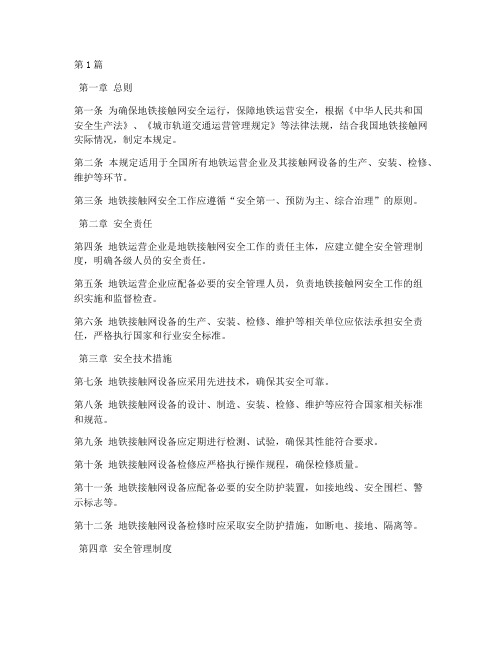 第1篇

第一章 总则

第一条 为确保地铁接触网安全运行，保障地铁运营安全，根据《中华人民共和国安全生产法》、《城市轨道交通运营管理规定》等法律法规，结合我国地铁接触网实际情况，制定本规定。

第二条 本规定适用于全国所有地铁运营企业及其接触网设备的生产、安装、检修、维护等环节。

第三条 地铁接触网安全工作应遵循“安全第一、预防为主、综合治理”的原则。

第二章 安全责任

第四条 地铁运营企业是地铁接触网安全工作的责任主体，应建立健全安全管理制度，明确各级人员的安全责任。

第五条 地铁运营企业应配备必要的安全管理人员，负责地铁接触网安全工作的组织实施和监督检查。

第六条 地铁接触网设备的生产、安装、检修、维护等相关单位应依法承担安全责任，严格执行国家和行业安全标准。

第三章 安全技术措施

第七条 地铁接触网设备应采用先进技术，确保其安全可靠。

第八条 地铁接触网设备的设计、制造、安装、检修、维护等应符合国家相关标准和规范。

第九条 地铁接触网设备应定期进行检测、试验，确保其性能符合要求。

第十条 地铁接触网设备检修应严格执行操作规程，确保检修质量。

第十一条 地铁接触网设备应配备必要的安全防护装置，如接地线、安全围栏、警示标志等。

第十二条 地铁接触网设备检修时应采取安全防护措施，如断电、接地、隔离等。

第四章 安全管理制度